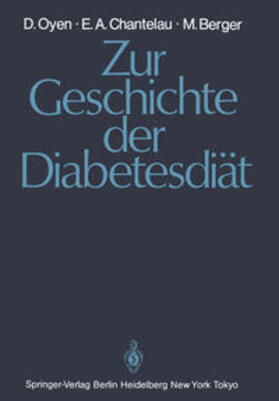 D. Oyen · E. A. Chantelau · M. Berger

Zur Geschichte der Diabetesdiät

Springer-Verlag Berlin Heidelberg New York Tokyo